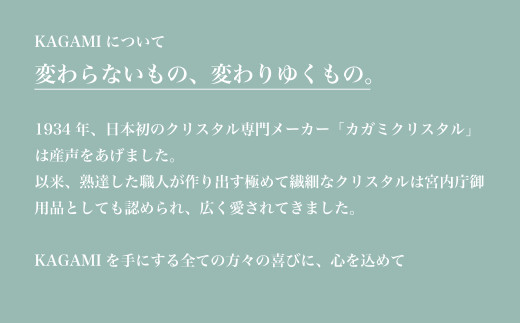 KAGAMI について

変わらないもの、変わりゆくもの。

1934 年、日本初のクリスタル専門メーカー「カガミクリスタル」は産声をあげました。
以来、熟達した職人が作り出す極めて繊細なクリスタルは宮内庁御用品としても認められ、広く愛されてきました。

KAGAMI を手にする全ての方々の喜びに、心を込めて